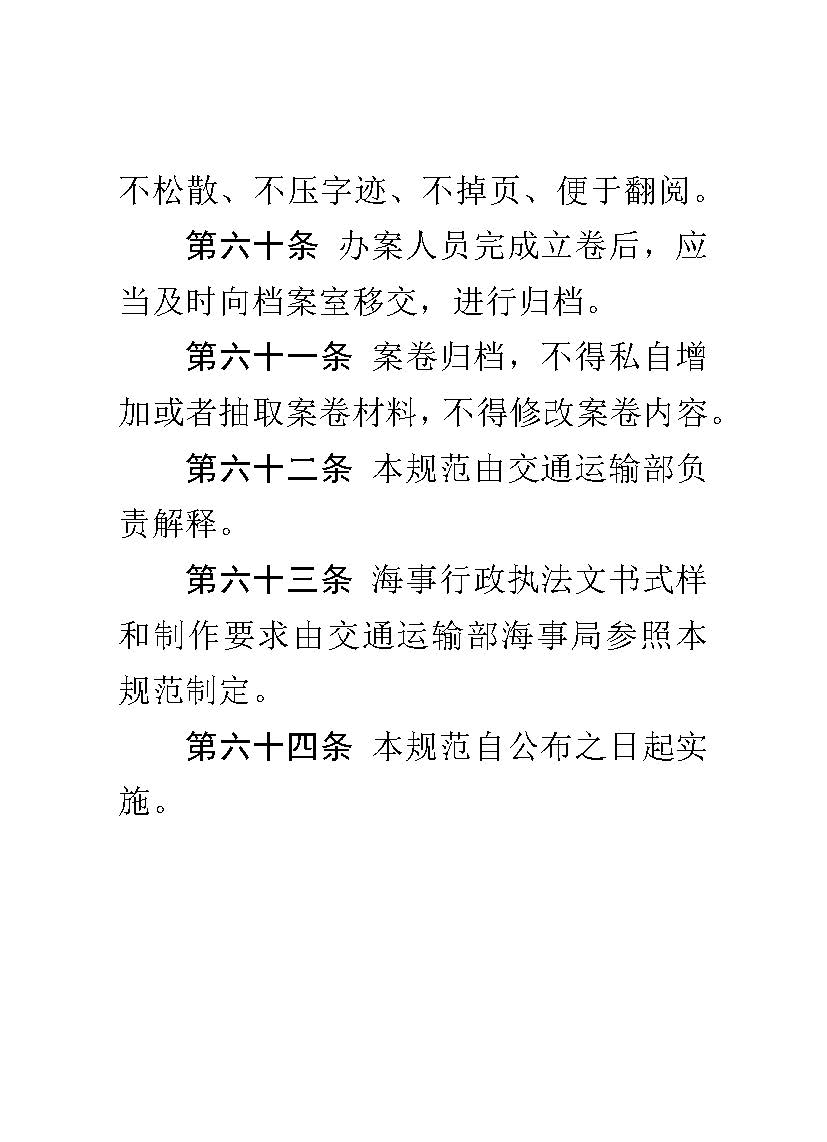 不松散、不压字迹、不掉页、便于翻阅。

第六十条 办案人员完成立卷后，应当及时向档案室移交，进行归档。

第六十一条 案卷归档，不得私自增加或者抽取案卷材料，不得修改案卷内容。

第六十二条 本规范由交通运输部负责解释。

第六十三条 海事行政执法文书式样和制作要求由交通运输部海事局参照本规范制定。

第六十四条 本规范自公布之日起实施。